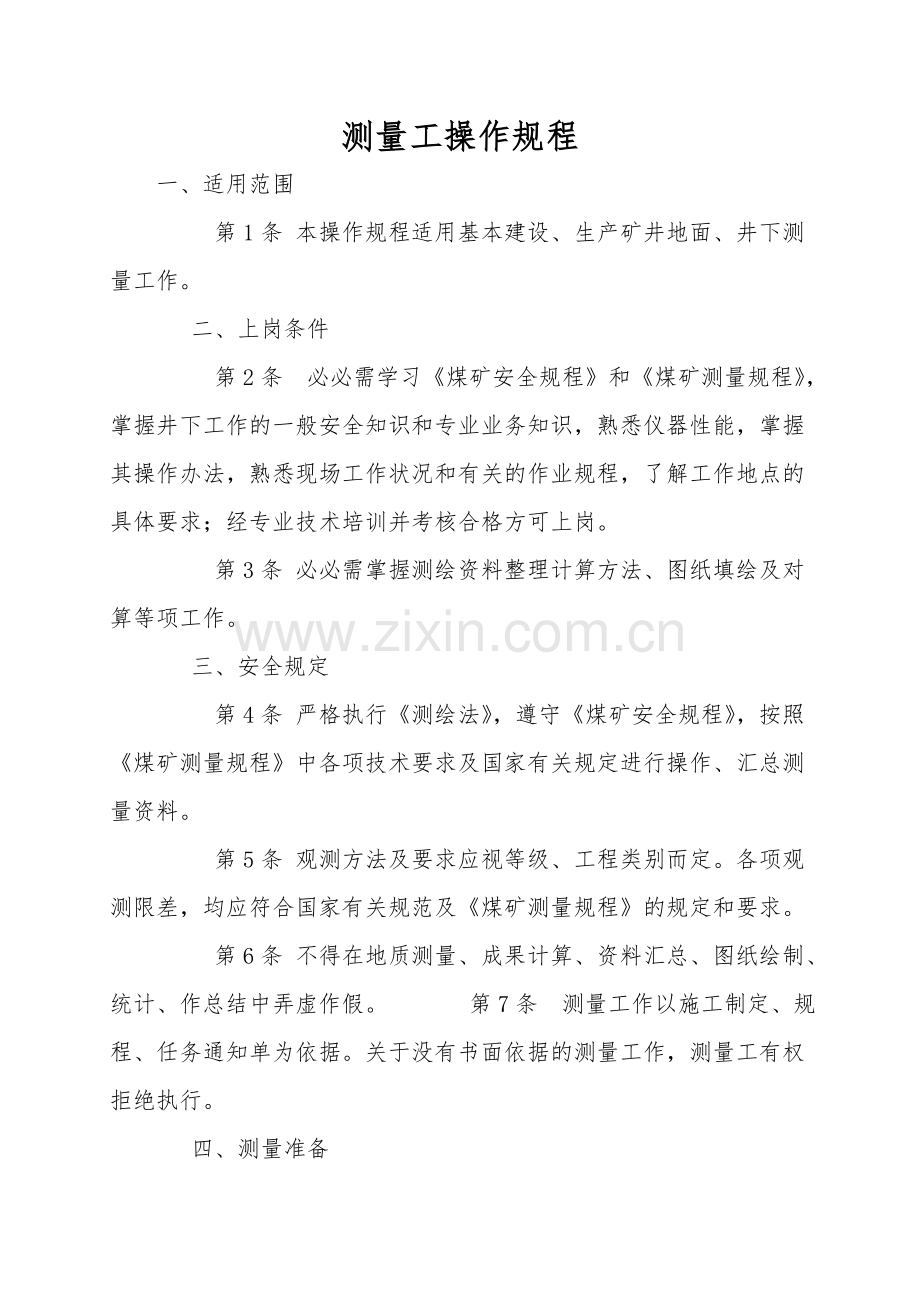 测量工操作规程

一、适用范围

第1条 本操作规程适用基本建设、生产矿井地面、井下测量工作。

二、上岗条件

第2条 必必需学习《煤矿安全规程》和《煤矿测量规程》，掌握井下工作的一般安全知识和专业业务知识，熟悉仪器性能，掌握其操作办法，熟悉现场工作状况和有关的作业规程，了解工作地点的具体要求；经专业技术培训并考核合格方可上岗。

第3条 必必需掌握测绘资料整理计算方法、图纸填绘及对算等项工作。

三、安全规定

第4条 严格执行《测绘法》，遵守《煤矿安全规程》，按照《煤矿测量规程》中各项技术要求及国家有关规定进行操作、汇总测量资料。

第5条 观测方法及要求应视等级、工程类别而定。各项观测限差，均应符合国家有关规范及《煤矿测量规程》的规定和要求。

第6条 不得在地质测量、成果计算、资料汇总、图纸绘制、统计、作总结中弄虚作假。 第7条 测量工作以施工制定、规程、任务通知单为依据。关于没有书面依据的测量工作，测量工有权拒绝执行。

四、测量准备

www.zixin.com.cn